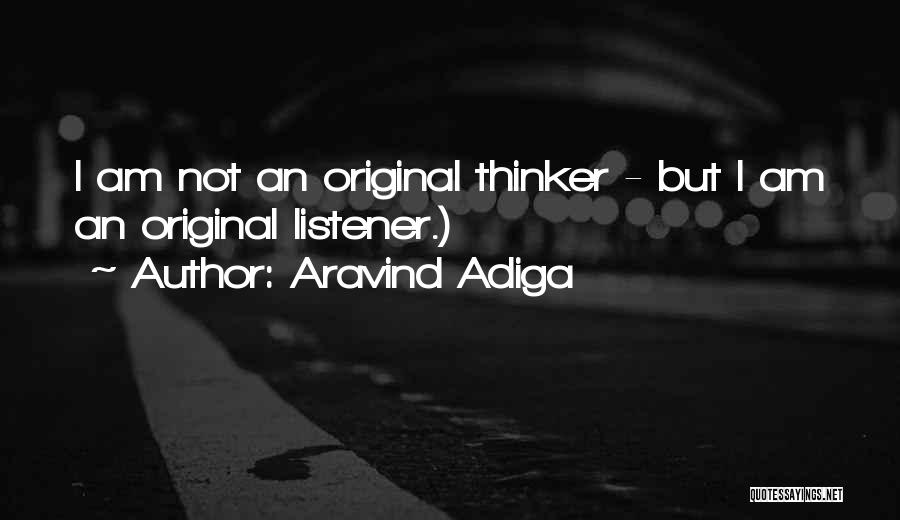 I am not an original thinker - but I am an original listener.)

~ Author: Aravind Adiga

QUOTESSAYINGS.NET